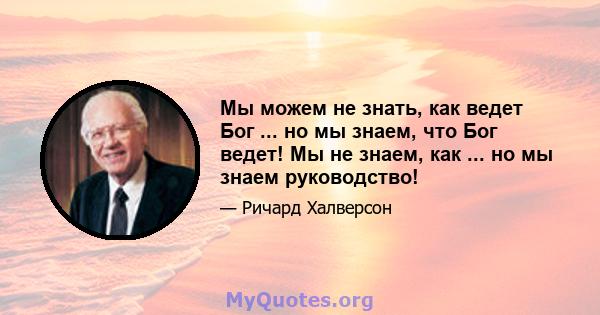 Мы можем не знать, как ведет Бог ... но мы знаем, что Бог ведет! Мы не знаем, как ... но мы знаем руководство!

— Ричард Халверсон

MyQuotes.org